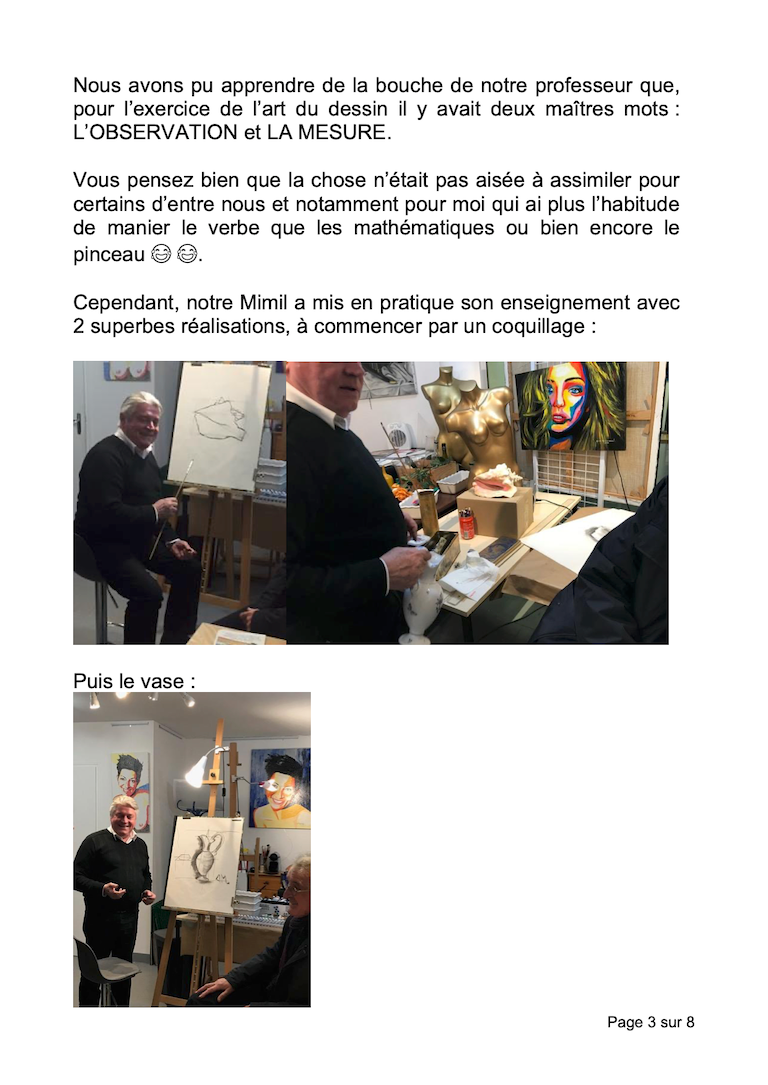 Nous avons pu apprendre de la bouche de notre professeur que, pour l'exercice de l'art du dessin il y avait deux maîtres mots : L'OBSERVATION et LA MESURE.

Vous pensez bien que la chose n'était pas aisée à assimiler pour certains d'entre nous et notamment pour moi qui ai plus l'habitude de manier le verbe que les mathématiques ou bien encore le pinceau 😊😊.

Cependant, notre Mimil a mis en pratique son enseignement avec 2 superbes réalisations, à commencer par un coquillage :

Puis le vase :

Page 3 sur 8